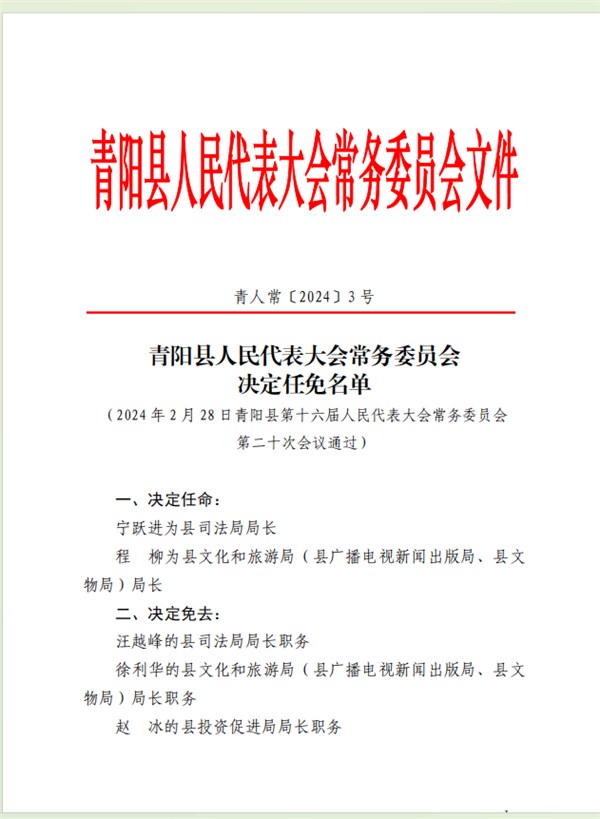 青阳县人民代表大会常务委员会文件

青人常〔2024〕3号

青阳县人民代表大会常务委员会
决定任免名单

（2024年2月28日青阳县第十六届人民代表大会常务委员会第二十次会议通过）

一、决定任命：

宁跃进为县司法局局长

程　柳为县文化和旅游局（县广播电视新闻出版局、县文物局）局长

二、决定免去：

汪越峰的县司法局局长职务

徐利华的县文化和旅游局（县广播电视新闻出版局、县文物局）局长职务

赵　冰的县投资促进局局长职务